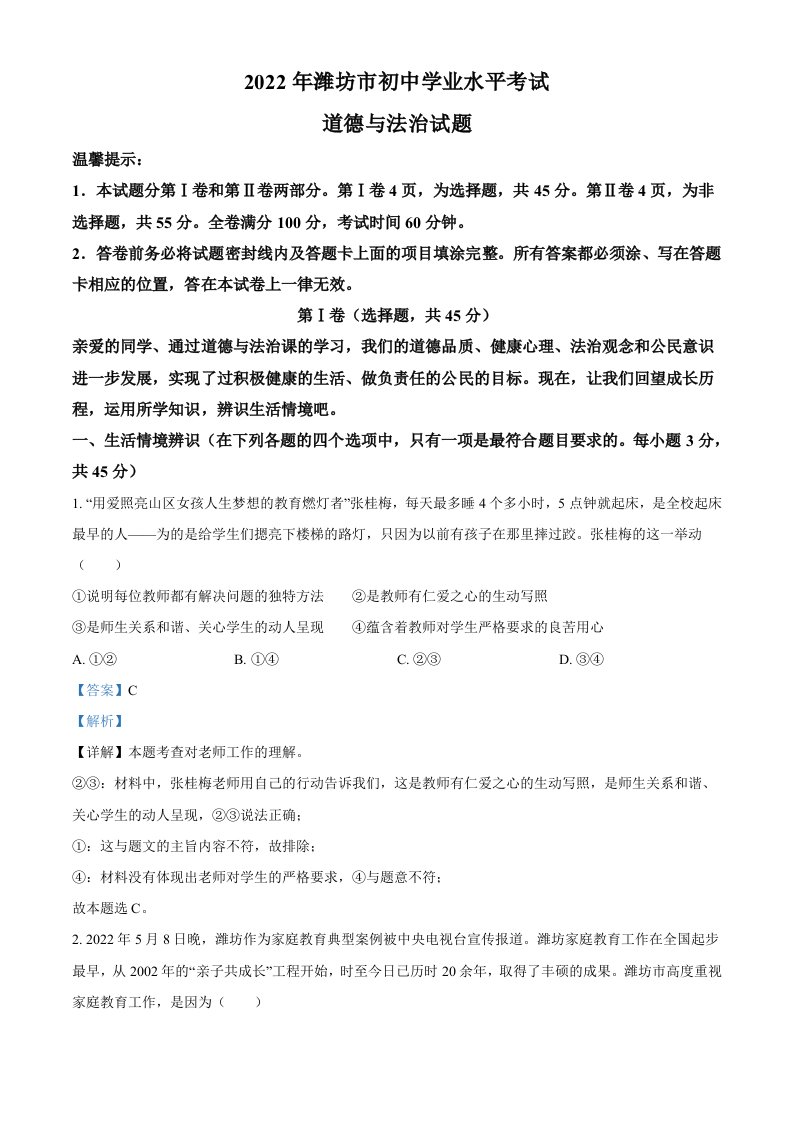 2022 年潍坊市初中学业水平考试

道德与法治试题

温馨提示：

1．本试题分第Ⅰ卷和第Ⅱ卷两部分。第Ⅰ卷 4 页，为选择题，共 45 分。第Ⅱ卷 4 页，为非选择题，共 55 分。全卷满分 100 分，考试时间 60 分钟。

2．答卷前务必将试题密封线内及答题卡上面的项目填涂完整。所有答案都必须涂、写在答题卡相应的位置，答在本试卷上一律无效。

第Ⅰ卷（选择题，共 45 分）

亲爱的同学、通过道德与法治课的学习，我们的道德品质、健康心理、法治观念和公民意识进一步发展，实现了过积极健康的生活、做负责任的公民的目标。现在，让我们回望成长历程，运用所学知识，辨识生活情境吧。

一、生活情境辨识（在下列各题的四个选项中，只有一项是最符合题目要求的。每小题 3 分，共 45 分）

1. “用爱照亮山区女孩人生梦想的教育燃灯者”张桂梅，每天最多睡 4 个多小时，5 点钟就起床，是全校起床最早的人——为的是给学生们摁亮下楼梯的路灯，只因为以前有孩子在那里摔过跤。张桂梅的这一举动（　　）

①说明每位教师都有解决问题的独特方法　　②是教师有仁爱之心的生动写照

③是师生关系和谐、关心学生的动人呈现　　④蕴含着教师对学生严格要求的良苦用心

A. ①②　　B. ①④　　C. ②③　　D. ③④

【答案】C

【解析】

【详解】本题考查对老师工作的理解。

②③：材料中，张桂梅老师用自己的行动告诉我们，这是教师有仁爱之心的生动写照，是师生关系和谐、关心学生的动人呈现，②③说法正确；

①：这与题文的主旨内容不符，故排除；

④：材料没有体现出老师对学生的严格要求，④与题意不符；

故本题选 C。

2. 2022 年 5 月 8 日晚，潍坊作为家庭教育典型案例被中央电视台宣传报道。潍坊家庭教育工作在全国起步最早，从 2002 年的“亲子共成长”工程开始，时至今日已历时 20 余年，取得了丰硕的成果。潍坊市高度重视家庭教育工作，是因为（　　）